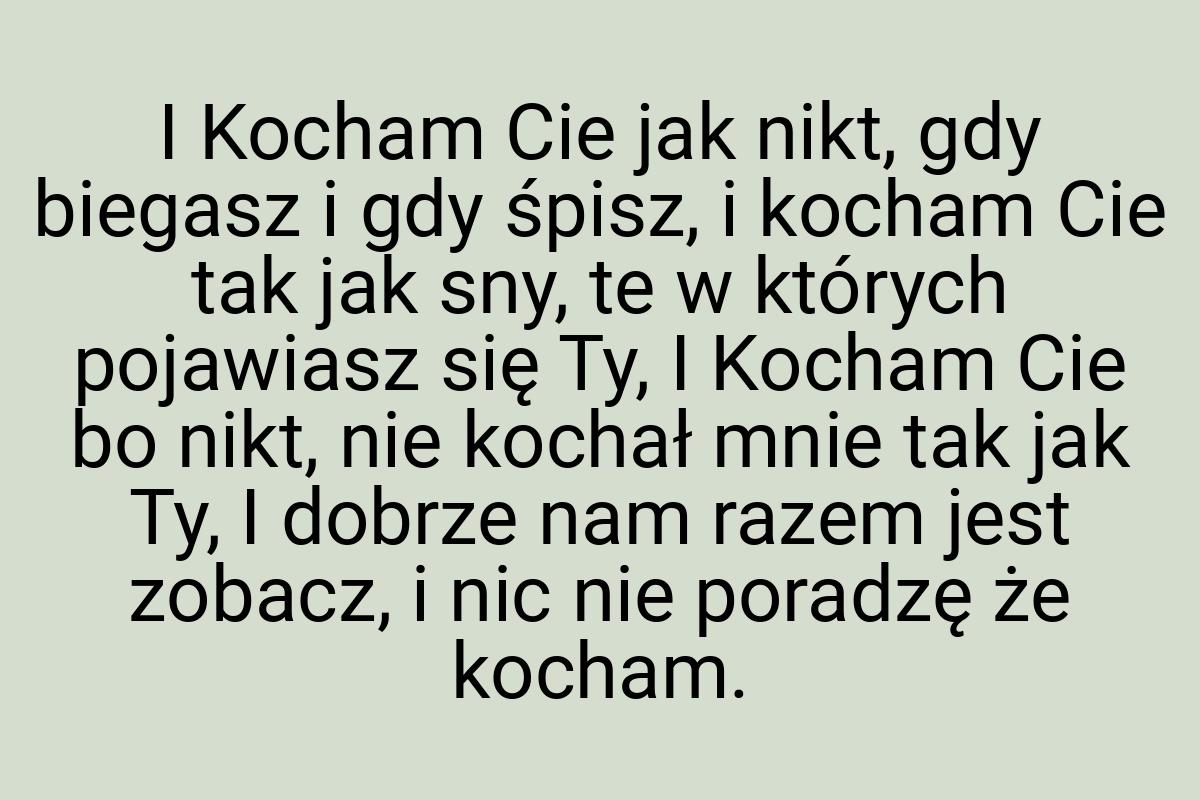 I Kocham Cie jak nikt, gdy biegasz i gdy śpisz, i kocham Cie tak jak sny, te w których pojawiasz się Ty, I Kocham Cie bo nikt, nie kochał mnie tak jak Ty, I dobrze nam razem jest zobacz, i nic nie poradzę że kocham.